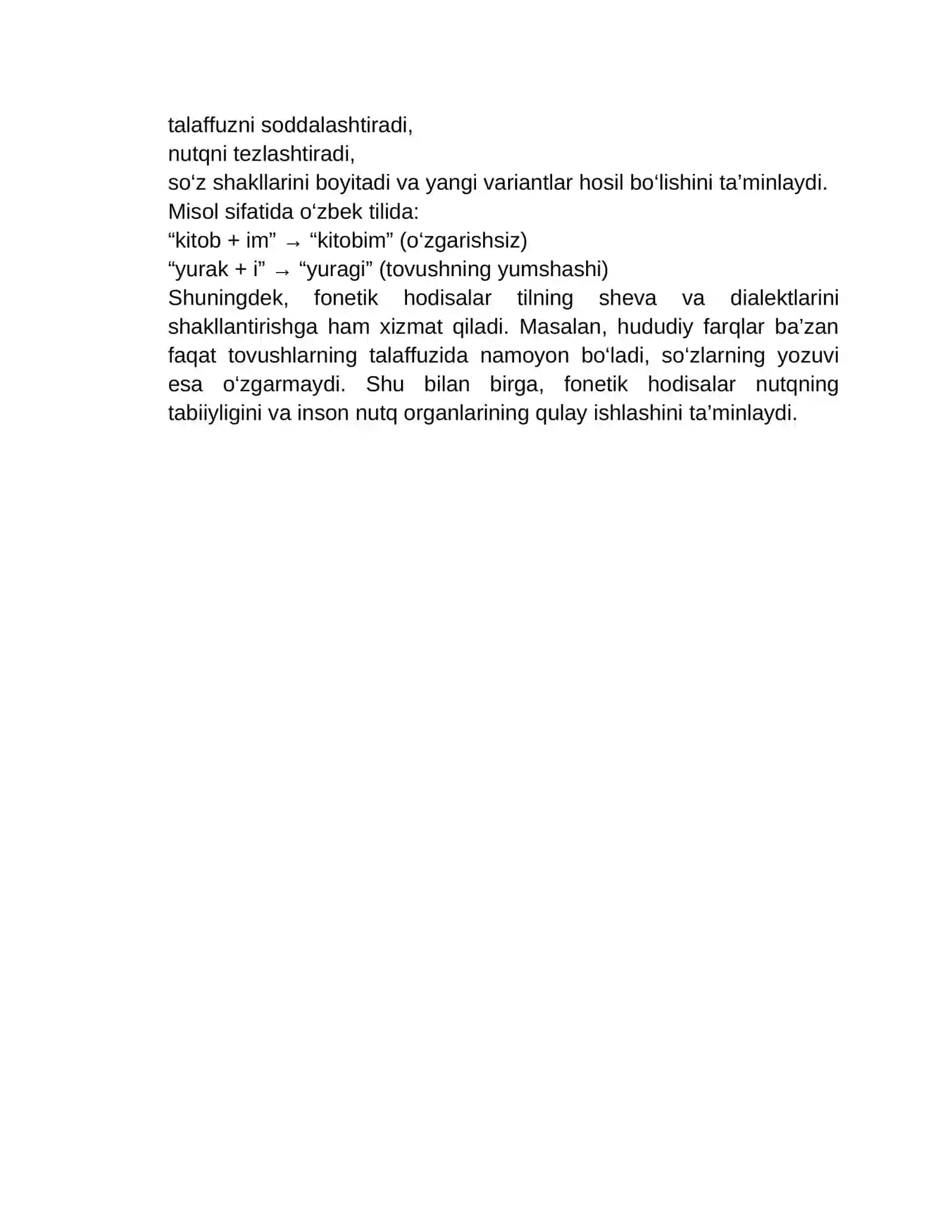 talaffuzni soddalashtiradi,
nutqni tezlashtiradi,
so‘z shakllarini boyitadi va yangi variantlar hosil bo‘lishini ta’minlaydi.
Misol sifatida o‘zbek tilida:
“kitob + im” → “kitobim” (o‘zgarishsiz)
“yurak + i” → “yuragi” (tovushning yumshashi)
Shuningdek, fonetik hodisalar tilning sheva va dialektlarini shakllantirishga ham xizmat qiladi. Masalan, hududiy farqlar ba’zan faqat tovushlarning talaffuzida namoyon bo‘ladi, so‘zlarning yozuvi esa o‘zgarmaydi. Shu bilan birga, fonetik hodisalar nutqning tabiiyligini va inson nutq organlarining qulay ishlashini ta’minlaydi.